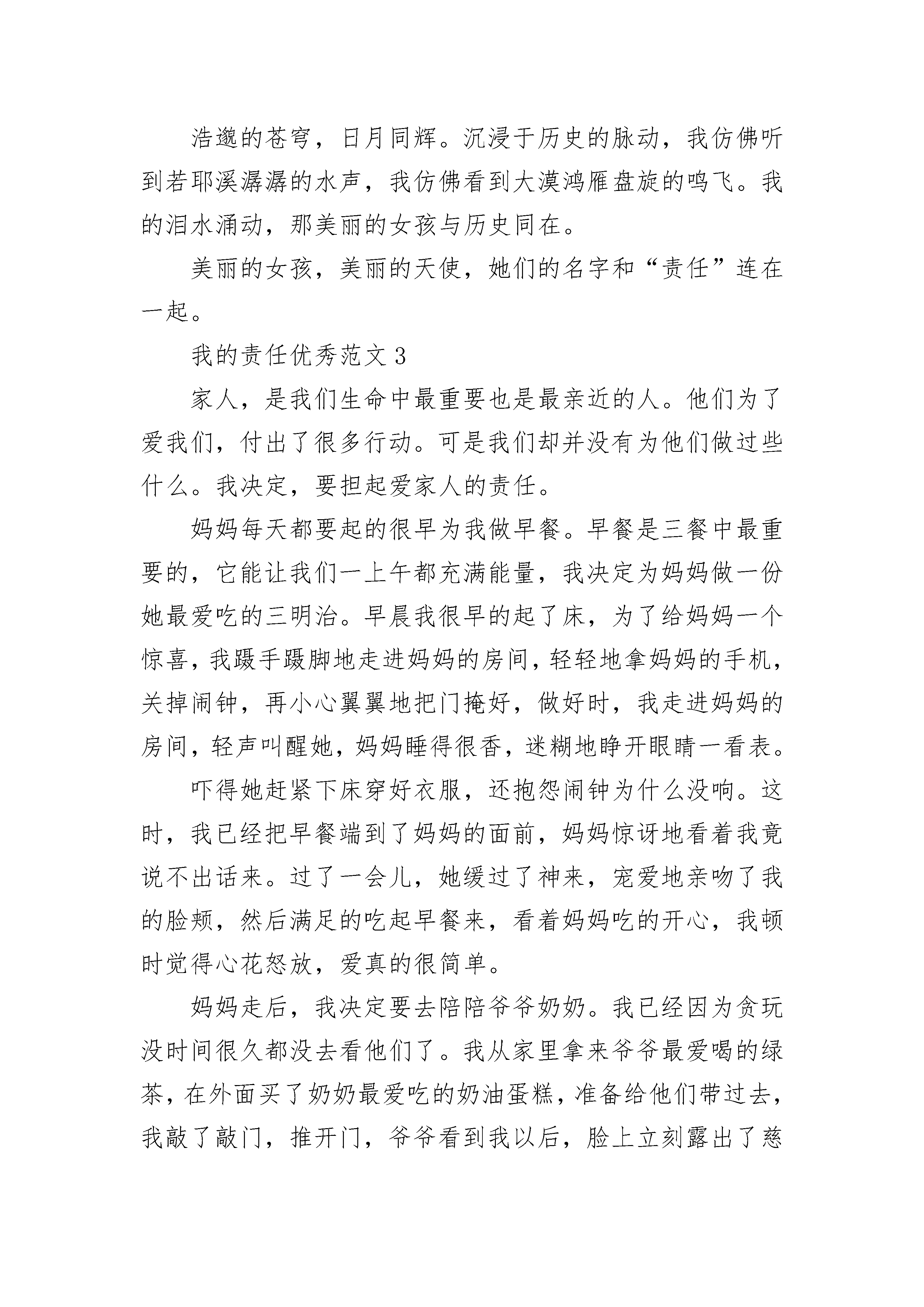 浩邈的苍穹，日月同辉。沉浸于历史的脉动，我仿佛听到若耶溪潺潺的水声，我仿佛看到大漠鸿雁盘旋的鸣飞。我的泪水涌动，那美丽的女孩与历史同在。

美丽的女孩，美丽的天使，她们的名字和“责任”连在一起。

我的责任优秀范文 3

家人，是我们生命中最重要也是最亲近的人。他们为了爱我们，付出了很多行动。可是我们却并没有为他们做过些什么。我决定，要担起爱家人的责任。

妈妈每天都要起的很早为我做早餐。早餐是三餐中最重要的，它能让我们一上午都充满能量，我决定为妈妈做一份她最爱吃的三明治。早晨我很早的起了床，为了给妈妈一个惊喜，我蹑手蹑脚地走进妈妈的房间，轻轻地拿妈妈的手机，关掉闹钟，再小心翼翼地把门掩好，做好时，我走进妈妈的房间，轻声叫醒她，妈妈睡得很香，迷糊地睁开眼睛一看表。

吓得她赶紧下床穿好衣服，还抱怨闹钟为什么没响。这时，我已经把早餐端到了妈妈的面前，妈妈惊讶地看着我竟说不出话来。过了一会儿，她缓过了神来，宠爱地亲吻了我的脸颊，然后满足的吃起早餐来，看着妈妈吃的开心，我顿时觉得心花怒放，爱真的很简单。

妈妈走后，我决定要去陪陪爷爷奶奶。我已经因为贪玩没时间很久都没去看他们了。我从家里拿来爷爷最爱喝的绿茶，在外面买了奶奶最爱吃的奶油蛋糕，准备给他们带过去，我敲了敲门，推开门，爷爷看到我以后，脸上立刻露出了慈